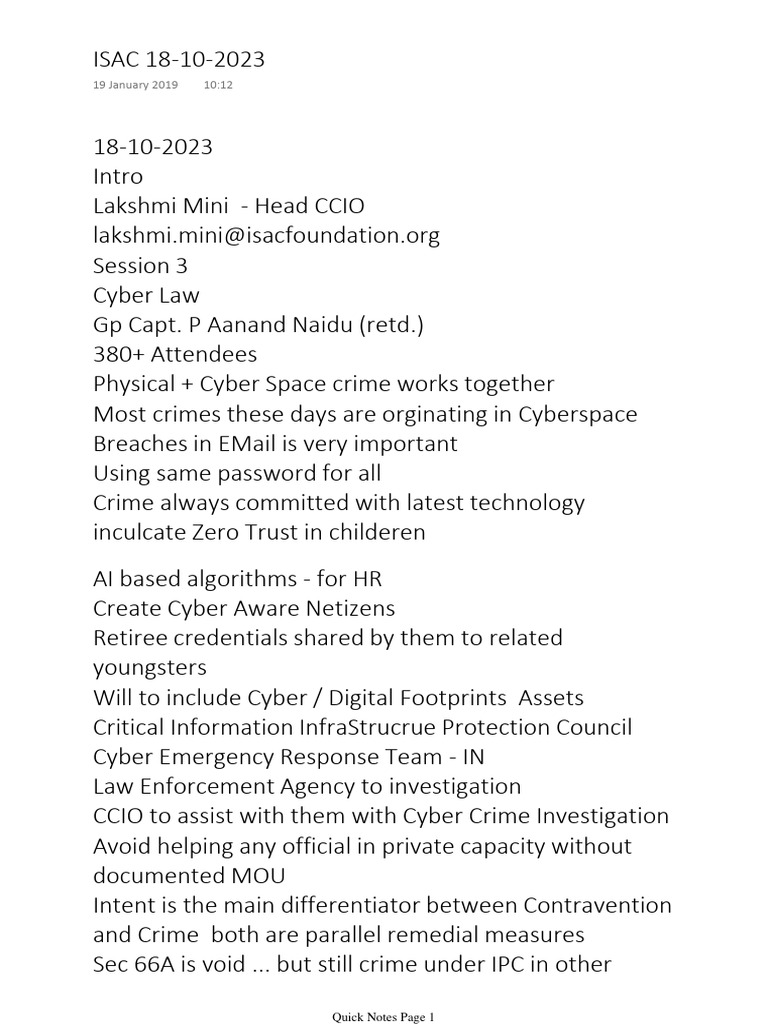 ISAC 18-10-2023
19 January 2019 10:12

18-10-2023
Intro
Lakshmi Mini - Head CCIO
lakshmi.mini@isacfoundation.org
Session 3
Cyber Law
Gp Capt. P Aanand Naidu (retd.)
380+ Attendees
Physical + Cyber Space crime works together
Most crimes these days are orginating in Cyberspace
Breaches in EMail is very important
Using same password for all
Crime always committed with latest technology
inculcate Zero Trust in childeren

AI based algorithms - for HR
Create Cyber Aware Netizens
Retiree credentials shared by them to related youngsters
Will to include Cyber / Digital Footprints Assets
Critical Information InfraStrucrue Protection Council
Cyber Emergency Response Team - IN
Law Enforcement Agency to investigation
CCIO to assist with them with Cyber Crime Investigation
Avoid helping any official in private capacity without documented MOU
Intent is the main differentiator between Contravention and Crime both are parallel remedial measures
Sec 66A is void ... but still crime under IPC in other

Quick Notes Page 1